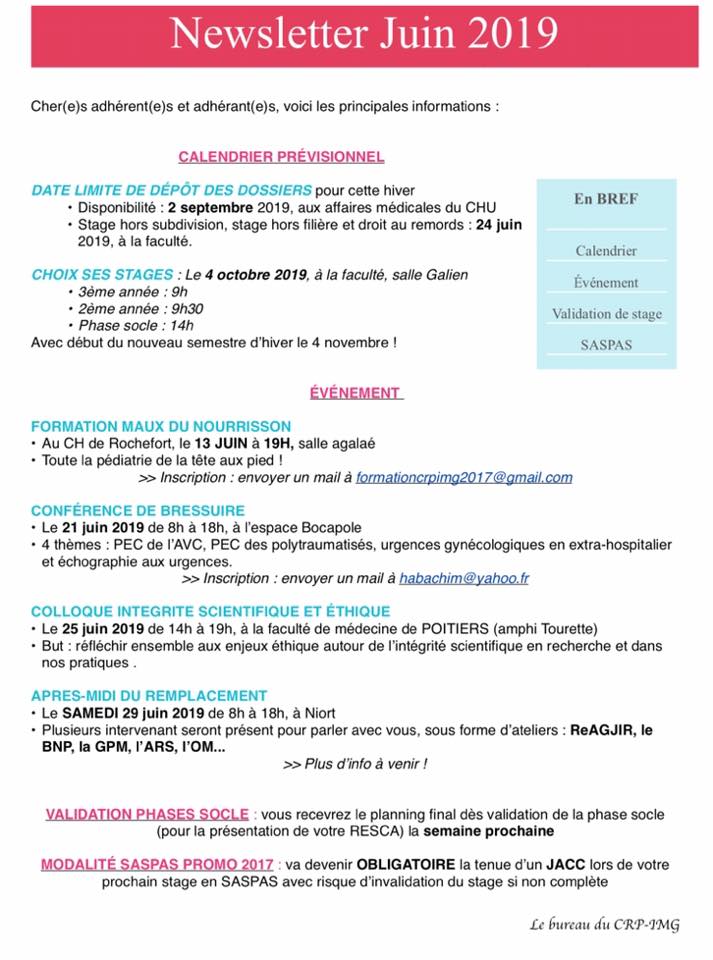 Newsletter Juin 2019

Cher(e)s adhérent(e)s et adhérant(e)s, voici les principales informations :

CALENDRIER PRÉVISIONNEL

DATE LIMITE DE DÉPÔT DES DOSSIERS pour cette hiver
• Disponibilité : 2 septembre 2019, aux affaires médicales du CHU
• Stage hors subdivision, stage hors filière et droit au remords : 24 juin 2019, à la faculté.

CHOIX SES STAGES : Le 4 octobre 2019, à la faculté, salle Galien
• 3ème année : 9h
• 2ème année : 9h30
• Phase socle : 14h
Avec début du nouveau semestre d'hiver le 4 novembre !

En BREF

Calendrier

Événement

Validation de stage

SASPAS

ÉVÉNEMENT

FORMATION MAUX DU NOURRISSON
• Au CH de Rochefort, le 13 JUIN à 19H, salle agalaé
• Toute la pédiatrie de la tête aux pied !
>> Inscription : envoyer un mail à formationcrpimg2017@gmail.com

CONFÉRENCE DE BRESSUIRE
• Le 21 juin 2019 de 8h à 18h, à l'espace Bocapole
• 4 thèmes : PEC de l'AVC, PEC des polytraumatisés, urgences gynécologiques en extra-hospitalier et échographie aux urgences.
>> Inscription : envoyer un mail à habachim@yahoo.fr

COLLOQUE INTEGRITE SCIENTIFIQUE ET ÉTHIQUE
• Le 25 juin 2019 de 14h à 19h, à la faculté de médecine de POITIERS (amphi Tourette)
• But : réfléchir ensemble aux enjeux éthique autour de l'intégrité scientifique en recherche et dans nos pratiques .

APRES-MIDI DU REMPLACEMENT
• Le SAMEDI 29 juin 2019 de 8h à 18h, à Niort
• Plusieurs intervenant seront présent pour parler avec vous, sous forme d'ateliers : ReAGJIR, le BNP, la GPM, l'ARS, l'OM...
>> Plus d'info à venir !

VALIDATION PHASES SOCLE : vous recevrez le planning final dès validation de la phase socle (pour la présentation de votre RESCA) la semaine prochaine

MODALITÉ SASPAS PROMO 2017 : va devenir OBLIGATOIRE la tenue d'un JACC lors de votre prochain stage en SASPAS avec risque d'invalidation du stage si non complète

Le bureau du CRP-IMG